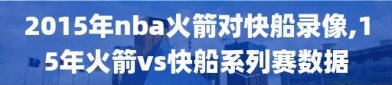 2015年nba火箭对快船录像,15年火箭vs快船系列赛数据